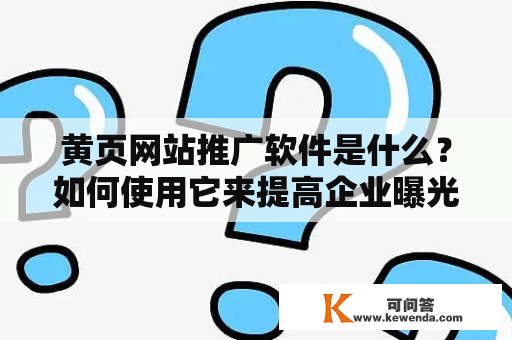 黄页网站推广软件是什么？如何使用它来提高企业曝光

K 可问答
www.kewenda.com